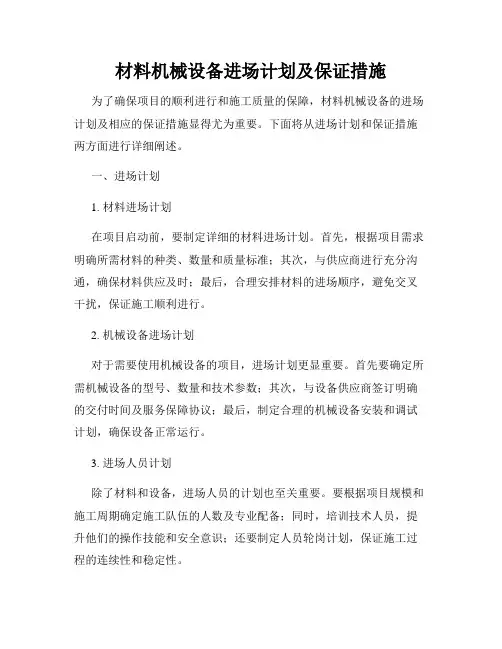 材料机械设备进场计划及保证措施

为了确保项目的顺利进行和施工质量的保障，材料机械设备的进场计划及相应的保证措施显得尤为重要。下面将从进场计划和保证措施两方面进行详细阐述。

一、进场计划

1. 材料进场计划

在项目启动前，要制定详细的材料进场计划。首先，根据项目需求明确所需材料的种类、数量和质量标准；其次，与供应商进行充分沟通，确保材料供应及时；最后，合理安排材料的进场顺序，避免交叉干扰，保证施工顺利进行。

2. 机械设备进场计划

对于需要使用机械设备的项目，进场计划更显重要。首先要确定所需机械设备的型号、数量和技术参数；其次，与设备供应商签订明确的交付时间及服务保障协议；最后，制定合理的机械设备安装和调试计划，确保设备正常运行。

3. 进场人员计划

除了材料和设备，进场人员的计划也至关重要。要根据项目规模和施工周期确定施工队伍的人数及专业配备；同时，培训技术人员，提升他们的操作技能和安全意识；还要制定人员轮岗计划，保证施工过程的连续性和稳定性。